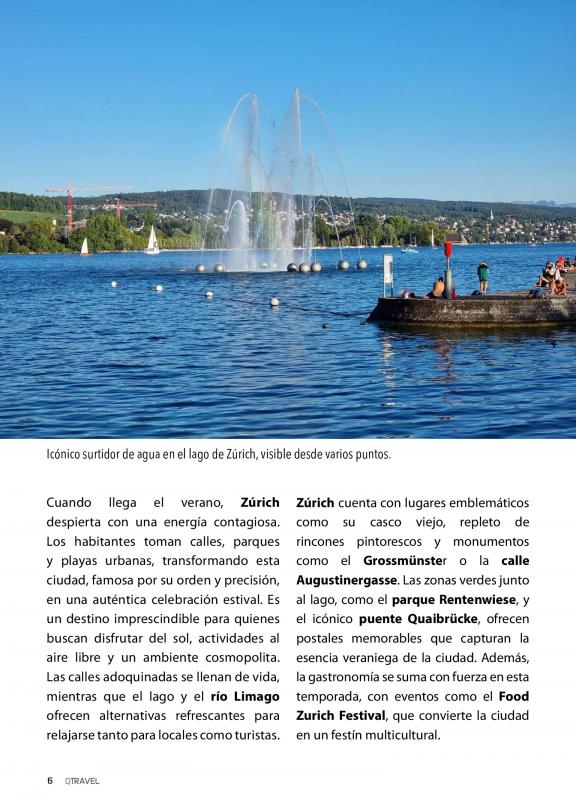 Icónico surtidor de agua en el lago de Zúrich, visible desde varios puntos.

Cuando llega el verano, Zúrich despierta con una energía contagiosa. Los habitantes toman calles, parques y playas urbanas, transformando esta ciudad, famosa por su orden y precisión, en una auténtica celebración estival. Es un destino imprescindible para quienes buscan disfrutar del sol, actividades al aire libre y un ambiente cosmopolita. Las calles adoquinadas se llenan de vida, mientras que el lago y el río Limago ofrecen alternativas refrescantes para relajarse tanto para locales como turistas.

Zúrich cuenta con lugares emblemáticos como su casco viejo, repleto de rincones pintorescos y monumentos como el Grossmünster o la calle Augustinergasse. Las zonas verdes junto al lago, como el parque Rentenwiese, y el icónico puente Quaibrücke, ofrecen postales memorables que capturan la esencia veraniega de la ciudad. Además, la gastronomía se suma con fuerza en esta temporada, con eventos como el Food Zurich Festival, que convierte la ciudad en un festín multicultural.

6 QTRAVEL